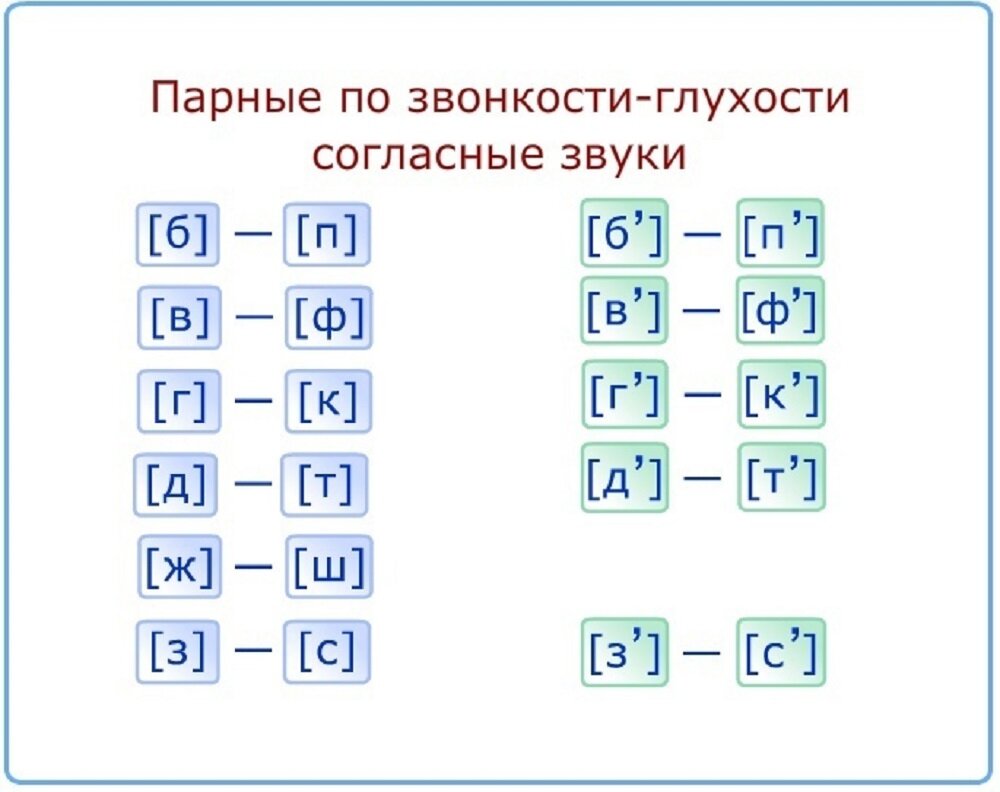 Парные по звонкости-глухости согласные звуки

[б] — [п]
[в] — [ф]
[г] — [к]
[д] — [т]
[ж] — [ш]
[з] — [с]

[б’] — [п’]
[в’] — [ф’]
[г’] — [к’]
[д’] — [т’]
[з’] — [с’]